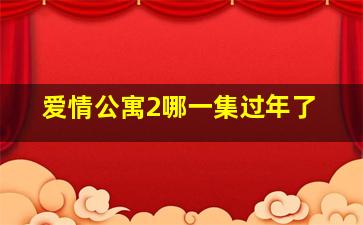 爱情公寓2哪一集过年了